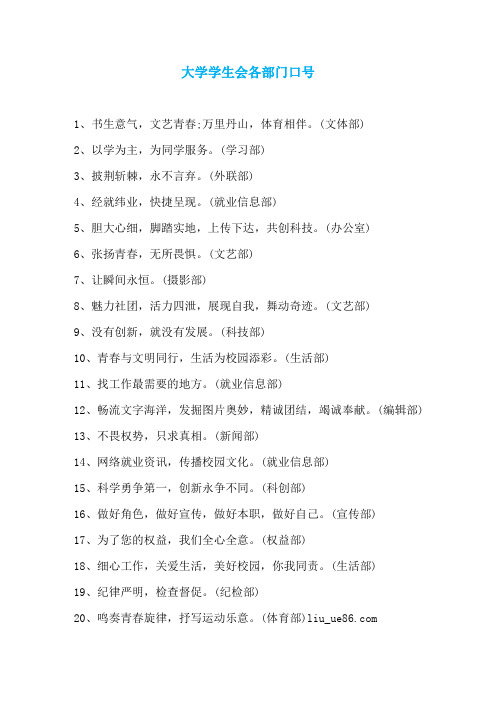 大学学生会各部门口号

1、书生意气，文艺青春;万里丹山，体育相伴。(文体部)

2、以学为主，为同学服务。(学习部)

3、披荆斩棘，永不言弃。(外联部)

4、经就纬业，快捷呈现。(就业信息部)

5、胆大心细，脚踏实地，上传下达，共创科技。(办公室)

6、张扬青春，无所畏惧。(文艺部)

7、让瞬间永恒。(摄影部)

8、魅力社团，活力四泄，展现自我，舞动奇迹。(文艺部)

9、没有创新，就没有发展。(科技部)

10、青春与文明同行，生活为校园添彩。(生活部)

11、找工作最需要的地方。(就业信息部)

12、畅流文字海洋，发掘图片奥妙，精诚团结，竭诚奉献。(编辑部)

13、不畏权势，只求真相。(新闻部)

14、网络就业资讯，传播校园文化。(就业信息部)

15、科学勇争第一，创新永争不同。(科创部)

16、做好角色，做好宣传，做好本职，做好自己。(宣传部)

17、为了您的权益，我们全心全意。(权益部)

18、细心工作，关爱生活，美好校园，你我同责。(生活部)

19、纪律严明，检查督促。(纪检部)

20、鸣奏青春旋律，抒写运动乐意。(体育部)liu_ue86.com